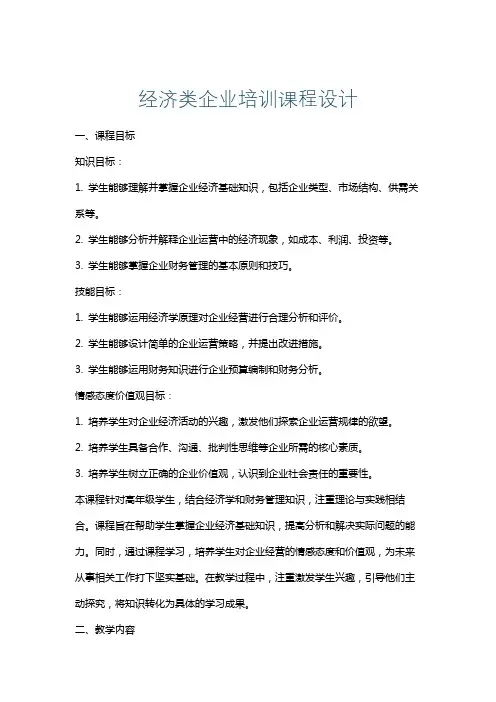 经济类企业培训课程设计

一、课程目标

知识目标：

1. 学生能够理解并掌握企业经济基础知识，包括企业类型、市场结构、供需关系等。

2. 学生能够分析并解释企业运营中的经济现象，如成本、利润、投资等。

3. 学生能够掌握企业财务管理的基本原则和技巧。

技能目标：

1. 学生能够运用经济学原理对企业经营进行合理分析和评价。

2. 学生能够设计简单的企业运营策略，并提出改进措施。

3. 学生能够运用财务知识进行企业预算编制和财务分析。

情感态度价值观目标：

1. 培养学生对企业经济活动的兴趣，激发他们探索企业运营规律的欲望。

2. 培养学生具备合作、沟通、批判性思维等企业所需的核心素质。

3. 培养学生树立正确的企业价值观，认识到企业社会责任的重要性。

本课程针对高年级学生，结合经济学和财务管理知识，注重理论与实践相结合。课程旨在帮助学生掌握企业经济基础知识，提高分析和解决实际问题的能力。同时，通过课程学习，培养学生对企业经营的情感态度和价值观，为未来从事相关工作打下坚实基础。在教学过程中，注重激发学生兴趣，引导他们主动探究，将知识转化为具体的学习成果。

二、教学内容